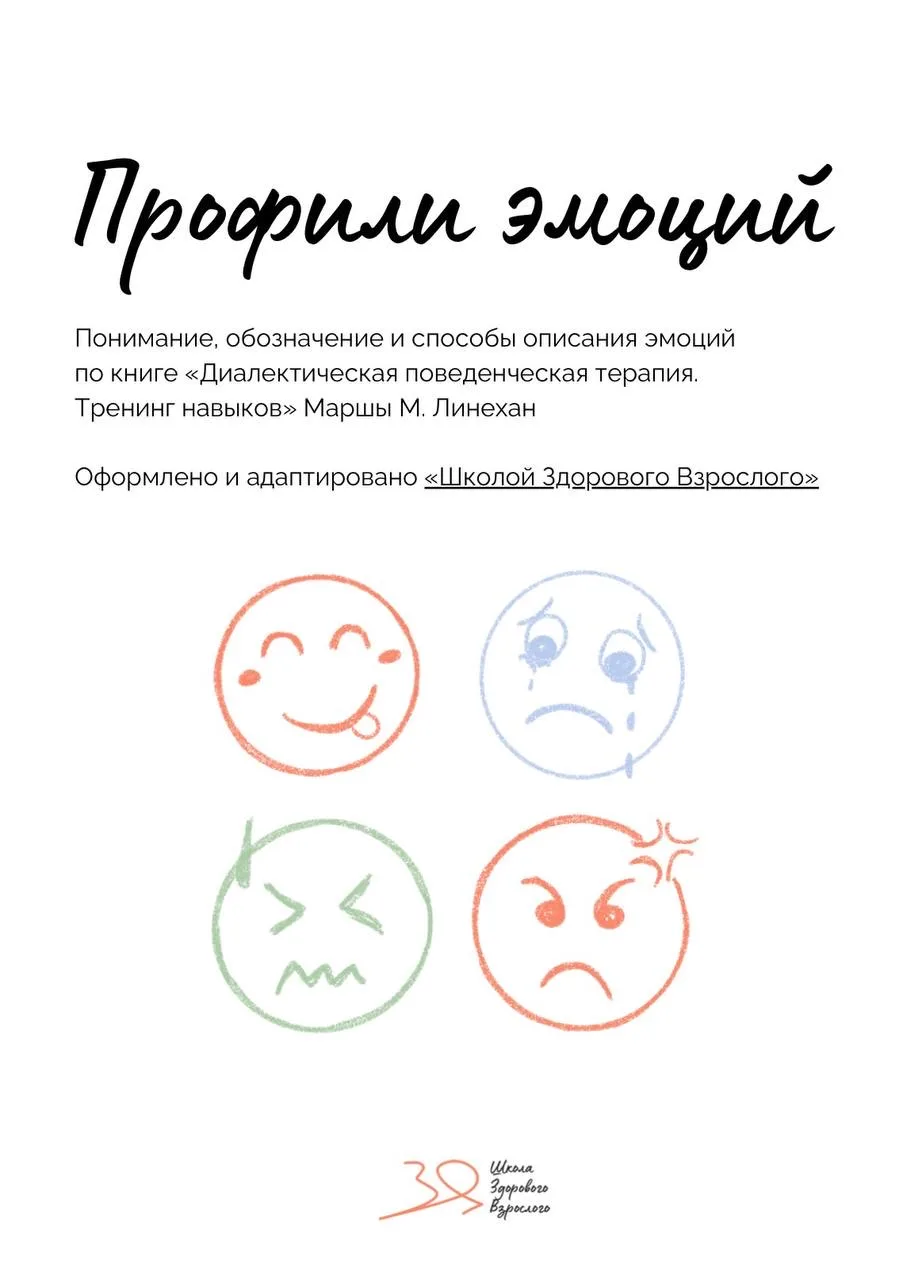 Профили эмоций

Понимание, обозначение и способы описания эмоций по книге «Диалектическая поведенческая терапия. Тренинг навыков» Маршы М. Линехан

Оформлено и адаптировано «Школой Здорового Взрослого»

Школа
Здорового
Взрослого